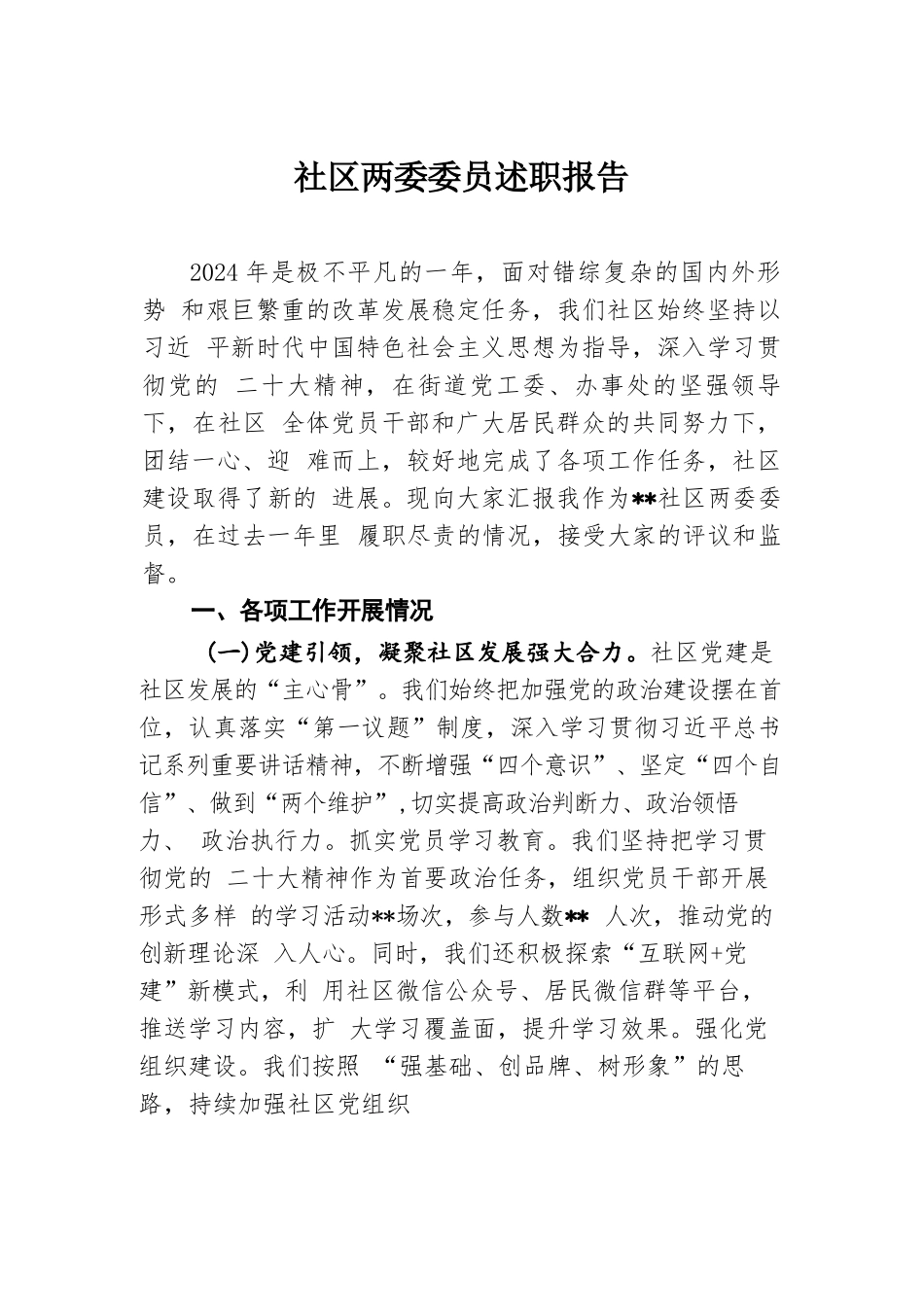 社区两委委员述职报告

2024 年是极不平凡的一年，面对错综复杂的国内外形势 和艰巨繁重的改革发展稳定任务，我们社区始终坚持以习近 平新时代中国特色社会主义思想为指导，深入学习贯彻党的 二十大精神，在街道党工委、办事处的坚强领导下，在社区 全体党员干部和广大居民群众的共同努力下，团结一心、迎 难而上，较好地完成了各项工作任务，社区建设取得了新的 进展。现向大家汇报我作为**社区两委委员，在过去一年里 履职尽责的情况，接受大家的评议和监督。

一、各项工作开展情况

(一)党建引领，凝聚社区发展强大合力。社区党建是社区发展的“主心骨”。我们始终把加强党的政治建设摆在首位，认真落实“第一议题”制度，深入学习贯彻习近平总书记系列重要讲话精神，不断增强“四个意识”、坚定“四个自信”、做到“两个维护”，切实提高政治判断力、政治领悟力、 政治执行力。抓实党员学习教育。我们坚持把学习贯彻党的 二十大精神作为首要政治任务，组织党员干部开展形式多样 的学习活动**场次，参与人数** 人次，推动党的创新理论深 入人心。同时，我们还积极探索“互联网+党建”新模式，利 用社区微信公众号、居民微信群等平台，推送学习内容，扩 大学习覆盖面，提升学习效果。强化党组织建设。我们按照 “强基础、创品牌、树形象”的思路，持续加强社区党组织